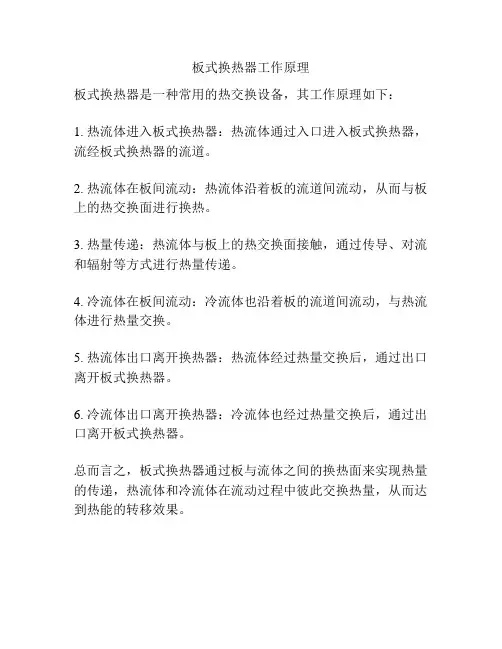 板式换热器工作原理

板式换热器是一种常用的热交换设备，其工作原理如下：

1. 热流体进入板式换热器：热流体通过入口进入板式换热器，流经板式换热器的流道。

2. 热流体在板间流动：热流体沿着板的流道间流动，从而与板上的热交换面进行换热。

3. 热量传递：热流体与板上的热交换面接触，通过传导、对流和辐射等方式进行热量传递。

4. 冷流体在板间流动：冷流体也沿着板的流道间流动，与热流体进行热量交换。

5. 热流体出口离开换热器：热流体经过热量交换后，通过出口离开板式换热器。

6. 冷流体出口离开换热器：冷流体也经过热量交换后，通过出口离开板式换热器。

总而言之，板式换热器通过板与流体之间的换热面来实现热量的传递，热流体和冷流体在流动过程中彼此交换热量，从而达到热能的转移效果。